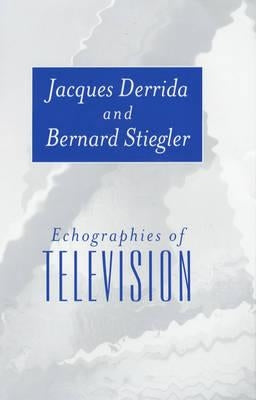 Jacques Derrida and Bernard Stiegler

Echographies of TELEVISION